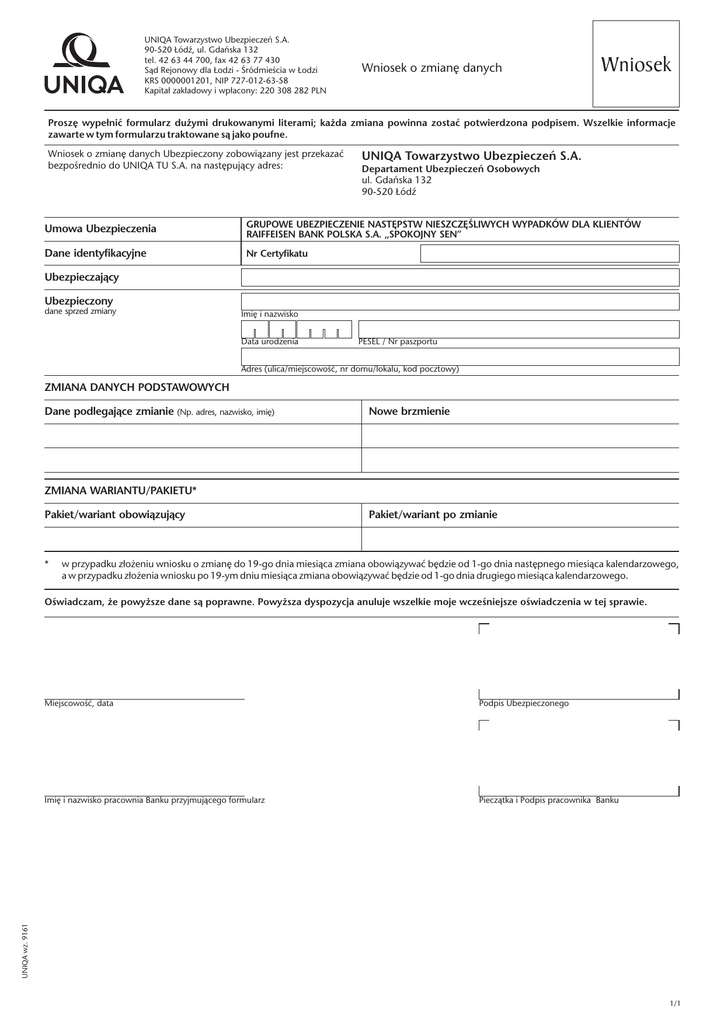 UNIQA

UNIQA Towarzystwo Ubezpieczeń S.A.
90-520 Łódź, ul. Gdańska 132
tel. 42 63 44 700, fax 42 63 77 430
Sąd Rejonowy dla Łodzi - Śródmieścia w Łodzi
KRS 0000001201, NIP 727-012-63-58
Kapitał zakładowy i wpłacony: 220 308 282 PLN

Wniosek o zmianę danych

Wniosek

Proszę wypełnić formularz dużymi drukowanymi literami; każda zmiana powinna zostać potwierdzona podpisem. Wszelkie informacje zawarte w tym formularzu traktowane są jako poufne.

Wniosek o zmianę danych Ubezpieczony zobowiązany jest przekazać bezpośrednio do UNIQA TU S.A. na następujący adres:

UNIQA Towarzystwo Ubezpieczeń S.A.
Departament Ubezpieczeń Osobowych
ul. Gdańska 132
90-520 Łódź

Umowa Ubezpieczenia
GRUPOWE UBEZPIECZENIE NASTĘPSTW NIESZCZĘŚLIWYCH WYPADKÓW DLA KLIENTÓW RAIFFEISEN BANK POLSKA S.A. „SPOKOJNY SEN"

Dane identyfikacyjne
Nr Certyfikatu

Ubezpieczający

Ubezpieczony
dane sprzed zmiany
Imię i nazwisko
Data urodzenia
PESEL / Nr paszportu
Adres (ulica/miejscowość, nr domu/lokalu, kod pocztowy)

ZMIANA DANYCH PODSTAWOWYCH

| Dane podlegające zmianie (Np. adres, nazwisko, imię) | Nowe brzmienie |
|---|---|
| | |
| | |

ZMIANA WARIANTU/PAKIETU*

| Pakiet/wariant obowiązujący | Pakiet/wariant po zmianie |
|---|---|
| | |

* w przypadku złożeniu wniosku o zmianę do 19-go dnia miesiąca zmiana obowiązywać będzie od 1-go dnia następnego miesiąca kalendarzowego, a w przypadku złożenia wniosku po 19-ym dniu miesiąca zmiana obowiązywać będzie od 1-go dnia drugiego miesiąca kalendarzowego.

Oświadczam, że powyższe dane są poprawne. Powyższa dyspozycja anuluje wszelkie moje wcześniejsze oświadczenia w tej sprawie.

Miejscowość, data

Podpis Ubezpieczonego

Imię i nazwisko pracownika Banku przyjmującego formularz

Pieczątka i Podpis pracownika Banku

UNIQA wz. 9161

1/1